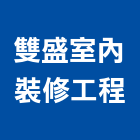 雙盛室內
裝修工程